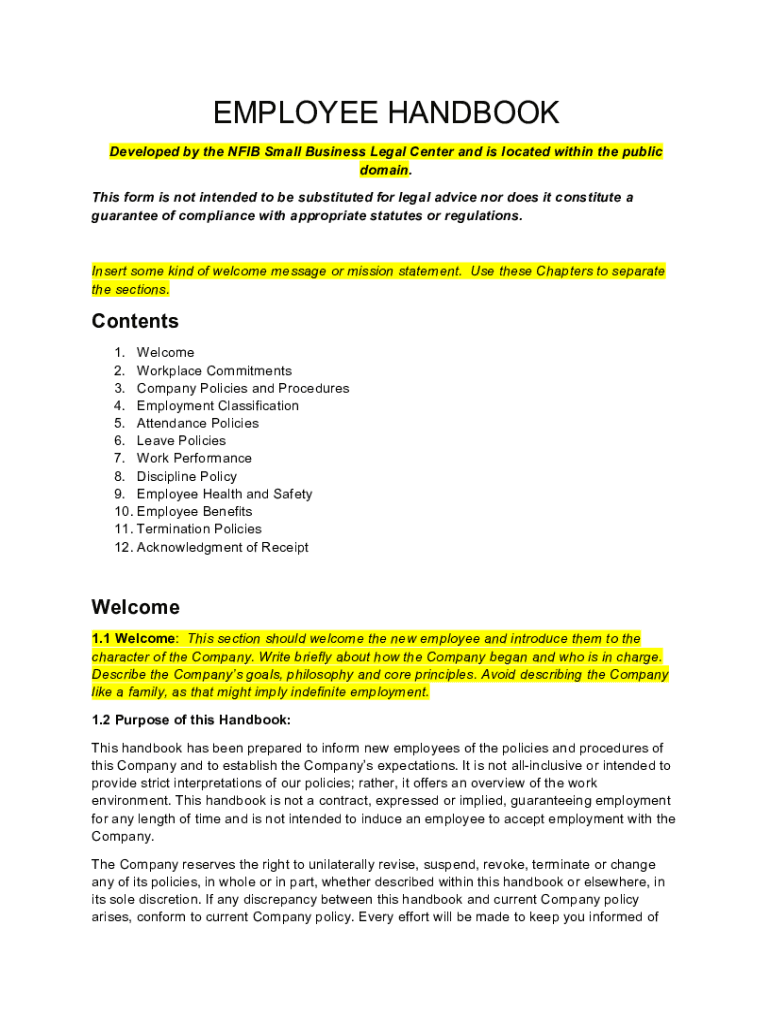 EMPLOYEE HANDBOOK

Developed by the NFIB Small Business Legal Center and is located within the public domain.

This form is not intended to be substituted for legal advice nor does it constitute a guarantee of compliance with appropriate statutes or regulations.

Insert some kind of welcome message or mission statement. Use these Chapters to separate the sections.

Contents

1. Welcome
2. Workplace Commitments
3. Company Policies and Procedures
4. Employment Classification
5. Attendance Policies
6. Leave Policies
7. Work Performance
8. Discipline Policy
9. Employee Health and Safety
10. Employee Benefits
11. Termination Policies
12. Acknowledgment of Receipt

Welcome

1.1 Welcome: This section should welcome the new employee and introduce them to the character of the Company. Write briefly about how the Company began and who is in charge. Describe the Company's goals, philosophy and core principles. Avoid describing the Company like a family, as that might imply indefinite employment.

1.2 Purpose of this Handbook:

This handbook has been prepared to inform new employees of the policies and procedures of this Company and to establish the Company's expectations. It is not all-inclusive or intended to provide strict interpretations of our policies; rather, it offers an overview of the work environment. This handbook is not a contract, expressed or implied, guaranteeing employment for any length of time and is not intended to induce an employee to accept employment with the Company.

The Company reserves the right to unilaterally revise, suspend, revoke, terminate or change any of its policies, in whole or in part, whether described within this handbook or elsewhere, in its sole discretion. If any discrepancy between this handbook and current Company policy arises, conform to current Company policy. Every effort will be made to keep you informed of